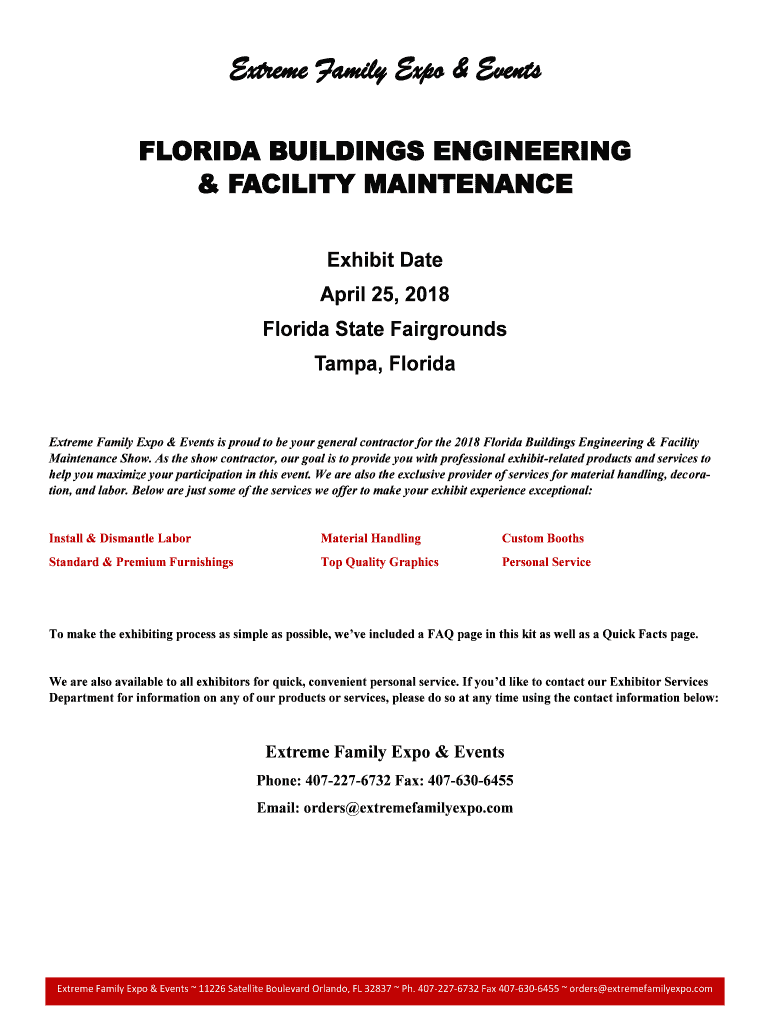 Extreme Family Expo & Events

FLORIDA BUILDINGS ENGINEERING & FACILITY MAINTENANCE

Exhibit Date

April 25, 2018

Florida State Fairgrounds

Tampa, Florida

Extreme Family Expo & Events is proud to be your general contractor for the 2018 Florida Buildings Engineering & Facility Maintenance Show. As the show contractor, our goal is to provide you with professional exhibit-related products and services to help you maximize your participation in this event. We are also the exclusive provider of services for material handling, decoration, and labor. Below are just some of the services we offer to make your exhibit experience exceptional:

Install & Dismantle Labor

Standard & Premium Furnishings

Material Handling

Top Quality Graphics

Custom Booths

Personal Service

To make the exhibiting process as simple as possible, we've included a FAQ page in this kit as well as a Quick Facts page.

We are also available to all exhibitors for quick, convenient personal service. If you'd like to contact our Exhibitor Services Department for information on any of our products or services, please do so at any time using the contact information below:

Extreme Family Expo & Events

Phone: 407-227-6732 Fax: 407-630-6455

Email: orders@extremefamilyexpo.com

Extreme Family Expo & Events ~ 11226 Satellite Boulevard Orlando, FL 32837 ~ Ph. 407-227-6732 Fax 407-630-6455 ~ orders@extremefamilyexpo.com